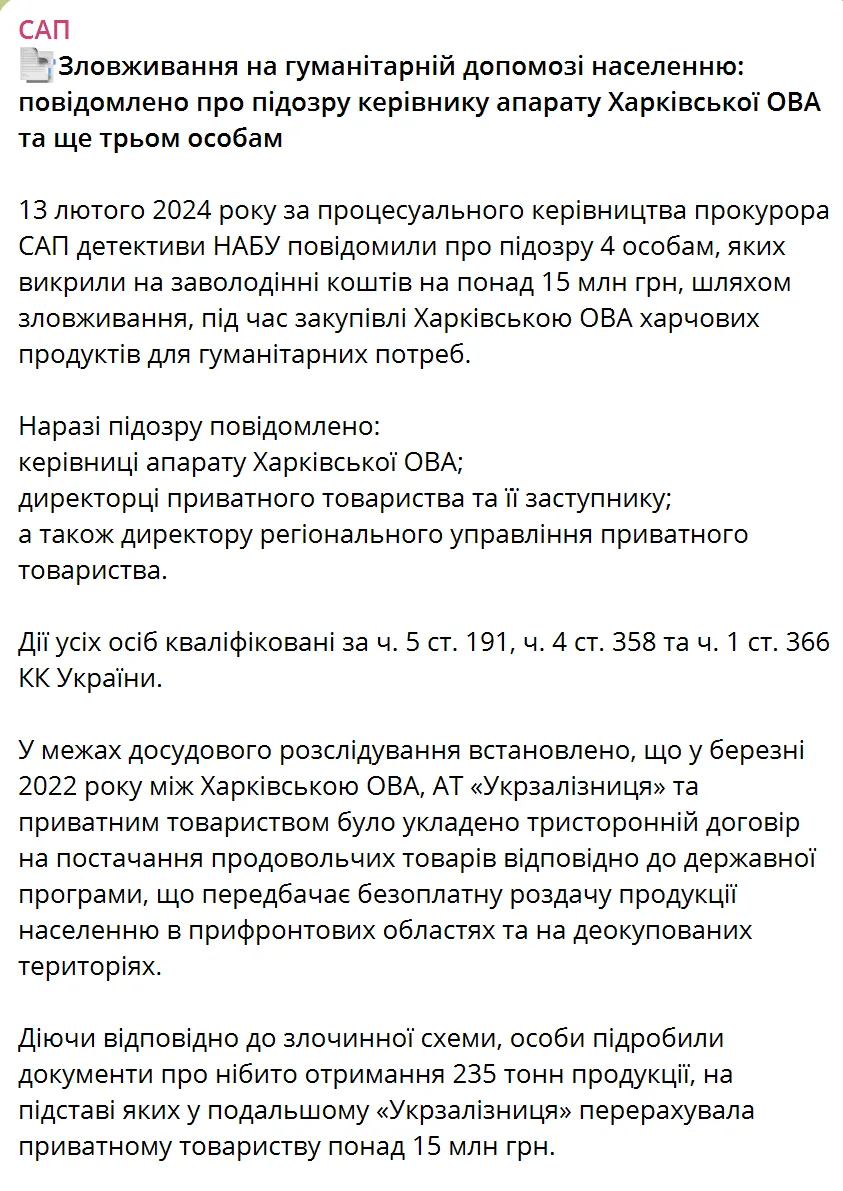 САП
Зловживання на гуманітарній допомозі населенню: повідомлено про підозру керівнику апарату Харківської ОВА та ще трьом особам

13 лютого 2024 року за процесуального керівництва прокурора САП детективи НАБУ повідомили про підозру 4 особам, яких викрили на заволодінні коштів на понад 15 млн грн, шляхом зловживання, під час закупівлі Харківською ОВА харчових продуктів для гуманітарних потреб.

Наразі підозру повідомлено:
керівниці апарату Харківської ОВА;
директорці приватного товариства та її заступнику;
а також директору регіонального управління приватного товариства.

Дії усіх осіб кваліфіковані за ч. 5 ст. 191, ч. 4 ст. 358 та ч. 1 ст. 366 КК України.

У межах досудового розслідування встановлено, що у березні 2022 року між Харківською ОВА, АТ «Укрзалізниця» та приватним товариством було укладено тристоронній договір на постачання продовольчих товарів відповідно до державної програми, що передбачає безоплатну роздачу продукції населенню в прифронтових областях та на деокупованих територіях.

Діючи відповідно до злочинної схеми, особи підробили документи про нібито отримання 235 тонн продукції, на підставі яких у подальшому «Укрзалізниця» перерахувала приватному товариству понад 15 млн грн.